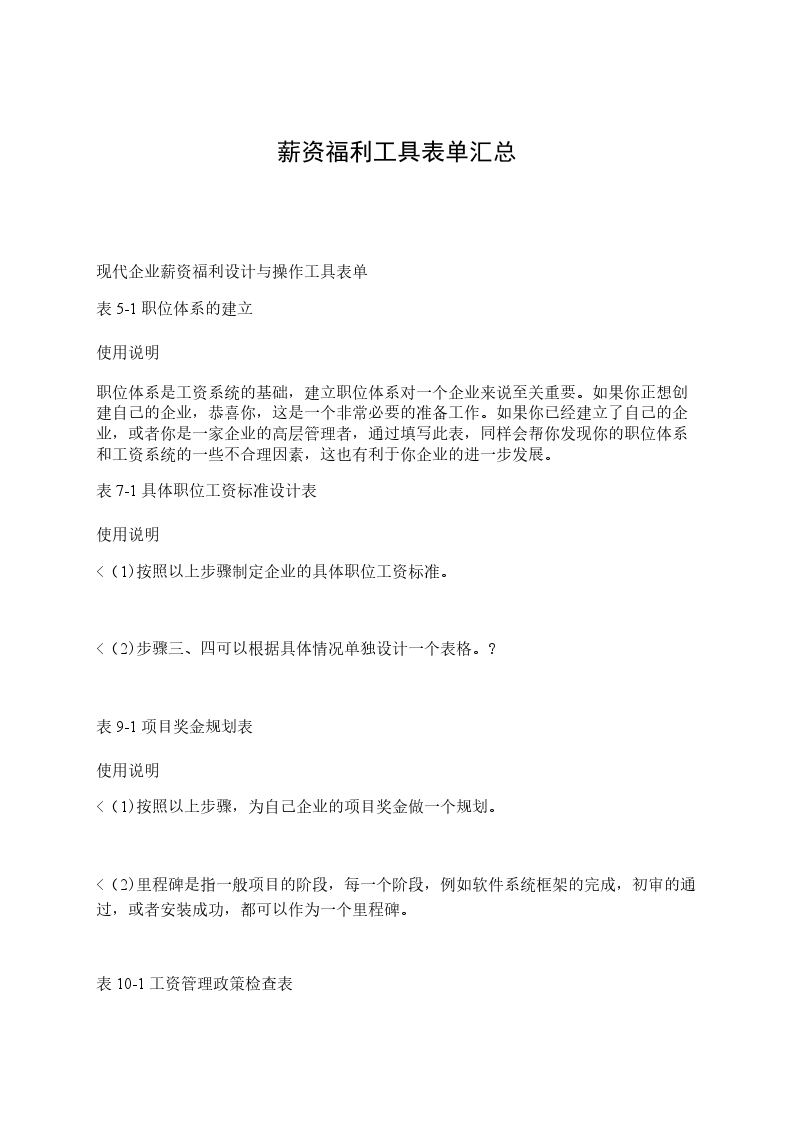 薪资福利工具表单汇总

现代企业薪资福利设计与操作工具表单

表 5-1 职位体系的建立

使用说明

职位体系是工资系统的基础，建立职位体系对一个企业来说至关重要。如果你正想创建自己的企业，恭喜你，这是一个非常必要的准备工作。如果你已经建立了自己的企业，或者你是一家企业的高层管理者，通过填写此表，同样会帮你发现你的职位体系和工资系统的一些不合理因素，这也有利于你企业的进一步发展。

表 7-1 具体职位工资标准设计表

使用说明

＜ (1)按照以上步骤制定企业的具体职位工资标准。

＜ (2)步骤三、四可以根据具体情况单独设计一个表格。？

表 9-1 项目奖金规划表

使用说明

＜ (1)按照以上步骤，为自己企业的项目奖金做一个规划。

＜ (2)里程碑是指一般项目的阶段，每一个阶段，例如软件系统框架的完成，初审的通过，或者安装成功，都可以作为一个里程碑。

表 10-1 工资管理政策检查表